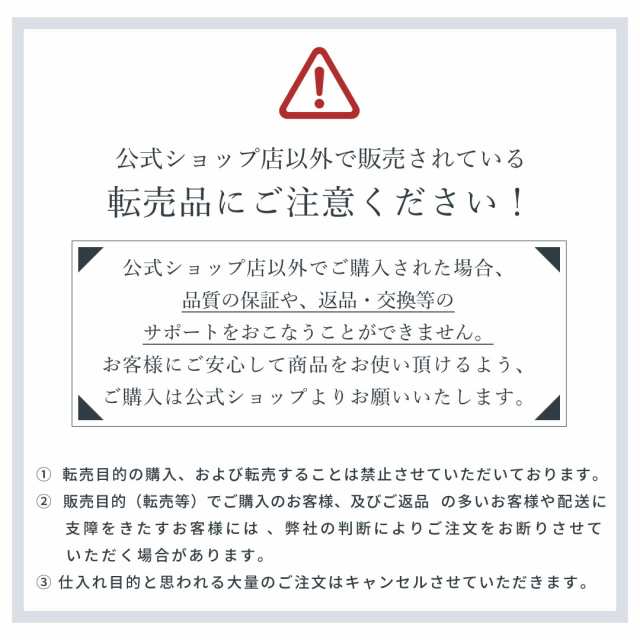 公式ショップ店以外で販売されている
転売品にご注意ください！

公式ショップ店以外でご購入された場合、
品質の保証や、返品・交換等の
サポートをおこなうことができません。
お客様にご安心して商品をお使い頂けるよう、
ご購入は公式ショップよりお願いいたします。

① 転売目的の購入、および転売することは禁止させていただいております。
② 販売目的（転売等）でご購入のお客様、及びご返品 の多いお客様や配送に支障をきたすお客様には 、弊社の判断によりご注文をお断りさせていただく場合があります。
③ 仕入れ目的と思われる大量のご注文はキャンセルさせていただきます。